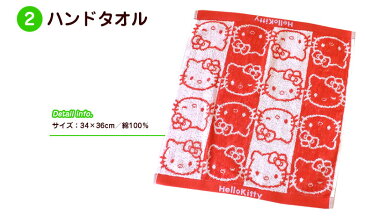 2 ハンドタオル

HelloKitty

Detail info.
サイズ：34×36cm／綿100%

HelloKitty